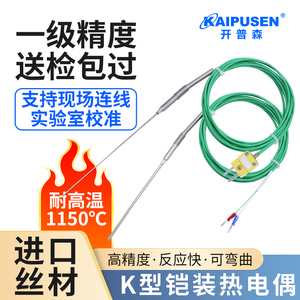 KAIPUSEN®
开普森

一级精度
送检包过

支持现场连线
实验室校准

耐高温
1150℃

进口
丝材

高精度·反应快·可弯曲

K型铠装热电偶